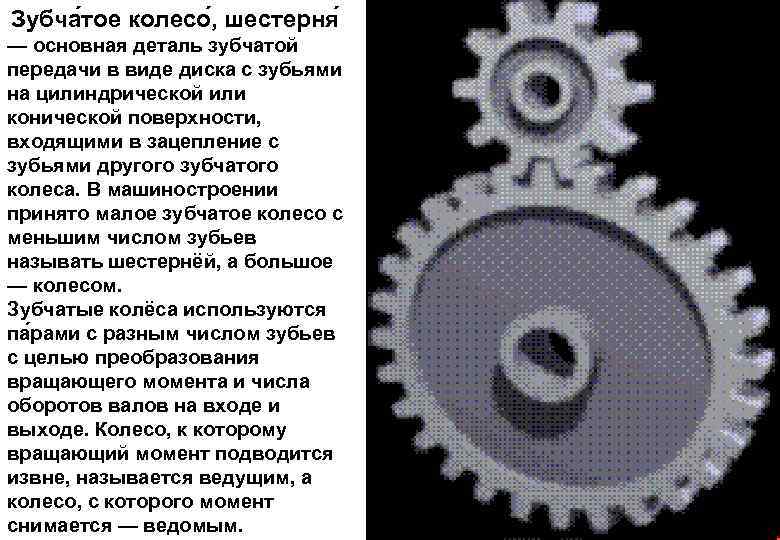 Зубча́тое колесо́, шестерня́ — основная деталь зубчатой передачи в виде диска с зубьями на цилиндрической или конической поверхности, входящими в зацепление с зубьями другого зубчатого колеса. В машиностроении принято малое зубчатое колесо с меньшим числом зубьев называть шестернёй, а большое — колесом.
Зубчатые колёса используются па́рами с разным числом зубьев с целью преобразования вращающего момента и числа оборотов валов на входе и выходе. Колесо, к которому вращающий момент подводится извне, называется ведущим, а колесо, с которого момент снимается — ведомым.